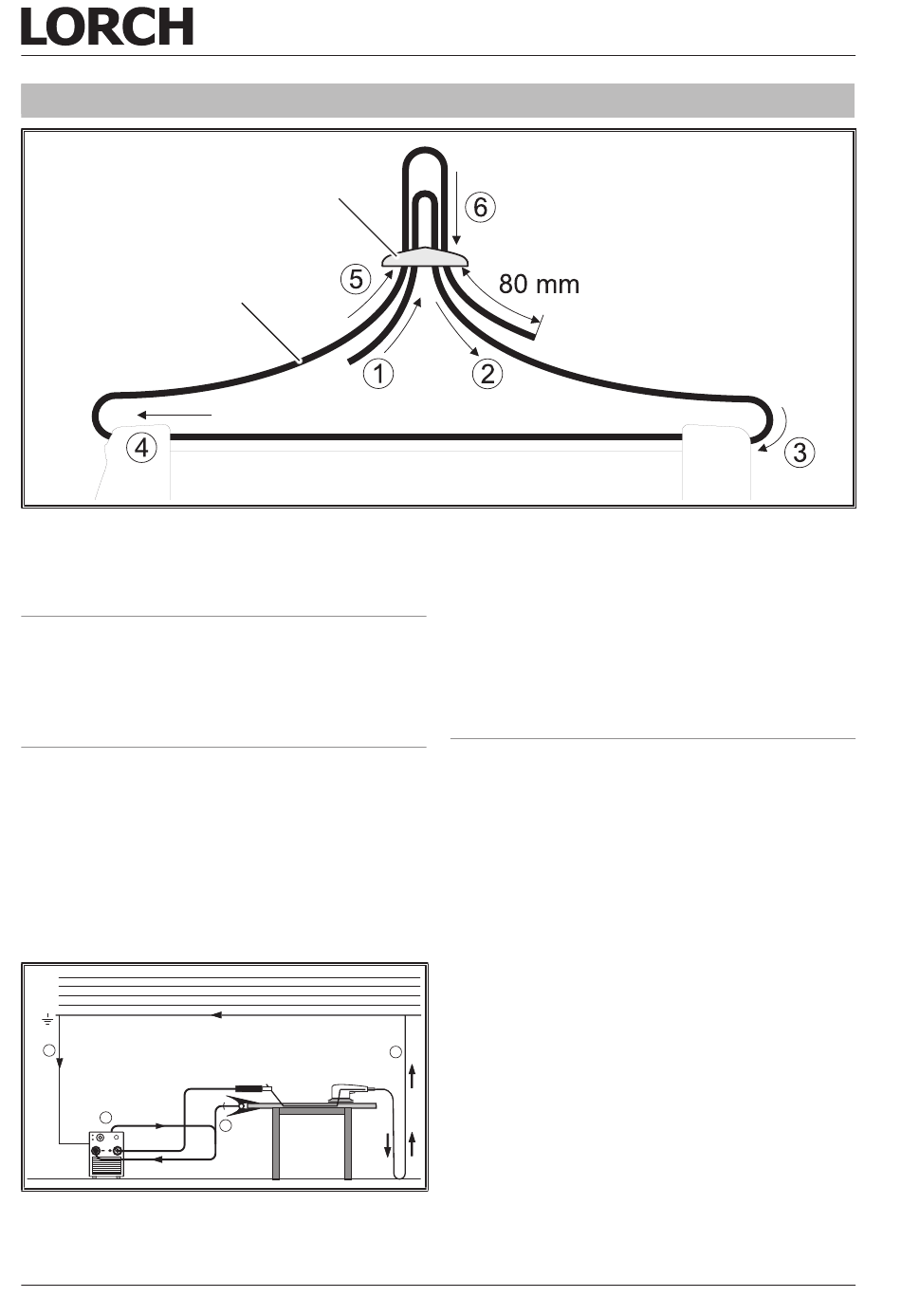 LORCH

6

5

80 mm

1

2

4

3